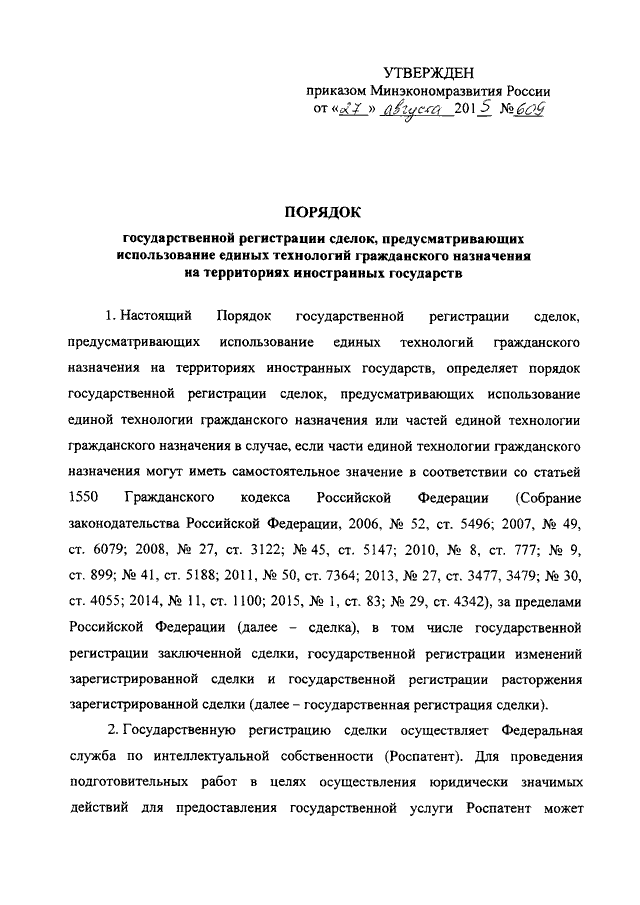 УТВЕРЖДЕН
приказом Минэкономразвития России
от «27» августа 2015 №609

ПОРЯДОК

государственной регистрации сделок, предусматривающих использование единых технологий гражданского назначения на территориях иностранных государств

1. Настоящий Порядок государственной регистрации сделок, предусматривающих использование единых технологий гражданского назначения на территориях иностранных государств, определяет порядок государственной регистрации сделок, предусматривающих использование единой технологии гражданского назначения или частей единой технологии гражданского назначения в случае, если части единой технологии гражданского назначения могут иметь самостоятельное значение в соответствии со статьей 1550 Гражданского кодекса Российской Федерации (Собрание законодательства Российской Федерации, 2006, № 52, ст. 5496; 2007, № 49, ст. 6079; 2008, № 27, ст. 3122; № 45, ст. 5147; 2010, № 8, ст. 777; № 9, ст. 899; № 41, ст. 5188; 2011, № 50, ст. 7364; 2013, № 27, ст. 3477, 3479; № 30, ст. 4055; 2014, № 11, ст. 1100; 2015, № 1, ст. 83; № 29, ст. 4342), за пределами Российской Федерации (далее – сделка), в том числе государственной регистрации заключенной сделки, государственной регистрации изменений зарегистрированной сделки и государственной регистрации расторжения зарегистрированной сделки (далее – государственная регистрация сделки).

2. Государственную регистрацию сделки осуществляет Федеральная служба по интеллектуальной собственности (Роспатент). Для проведения подготовительных работ в целях осуществления юридически значимых действий для предоставления государственной услуги Роспатент может